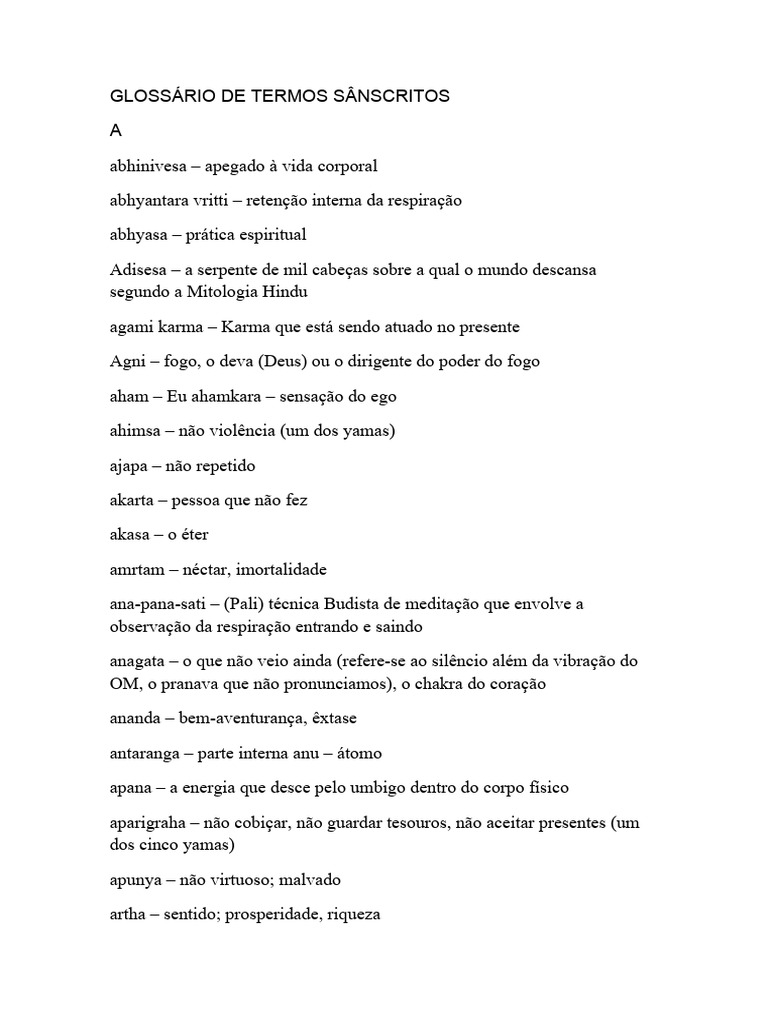 GLOSSÁRIO DE TERMOS SÂNSCRITOS

A

abhinivesa – apegado à vida corporal

abhyantara vritti – retenção interna da respiração

abhyasa – prática espiritual

Adisesa – a serpente de mil cabeças sobre a qual o mundo descansa segundo a Mitologia Hindu

agami karma – Karma que está sendo atuado no presente

Agni – fogo, o deva (Deus) ou o dirigente do poder do fogo

aham – Eu ahamkara – sensação do ego

ahimsa – não violência (um dos yamas)

ajapa – não repetido

akarta – pessoa que não fez

akasa – o éter

amrtam – néctar, imortalidade

ana-pana-sati – (Pali) técnica Budista de meditação que envolve a observação da respiração entrando e saindo

anagata – o que não veio ainda (refere-se ao silêncio além da vibração do OM, o pranava que não pronunciamos), o chakra do coração

ananda – bem-aventurança, êxtase

antaranga – parte interna anu – átomo

apana – a energia que desce pelo umbigo dentro do corpo físico

aparigraha – não cobiçar, não guardar tesouros, não aceitar presentes (um dos cinco yamas)

apunya – não virtuoso; malvado

artha – sentido; prosperidade, riqueza